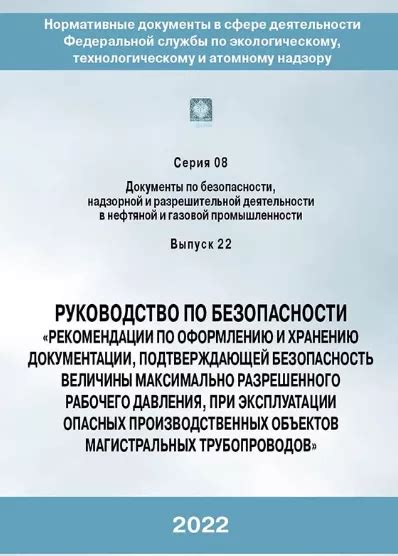 Нормативные документы в сфере деятельности Федеральной службы по экологическому, технологическому и атомному надзору

Серия 08

Документы по безопасности, надзорной и разрешительной деятельности в нефтяной и газовой промышленности

Выпуск 22

РУКОВОДСТВО ПО БЕЗОПАСНОСТИ «РЕКОМЕНДАЦИИ ПО ОФОРМЛЕНИЮ И ХРАНЕНИЮ ДОКУМЕНТАЦИИ, ПОДТВЕРЖДАЮЩЕЙ БЕЗОПАСНОСТЬ ВЕЛИЧИНЫ МАКСИМАЛЬНО РАЗРЕШЕННОГО РАБОЧЕГО ДАВЛЕНИЯ, ПРИ ЭКСПЛУАТАЦИИ ОПАСНЫХ ПРОИЗВОДСТВЕННЫХ ОБЪЕКТОВ МАГИСТРАЛЬНЫХ ТРУБОПРОВОДОВ»

2022